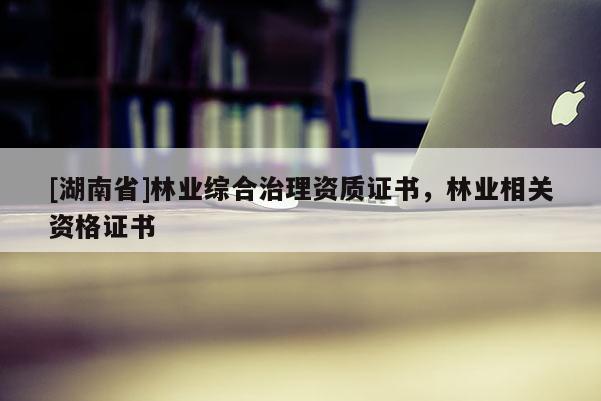 [湖南省]林业综合治理资质证书，林业相关资格证书